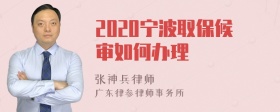 2020宁波取保候审如何办理

张神兵律师
广东律参律师事务所